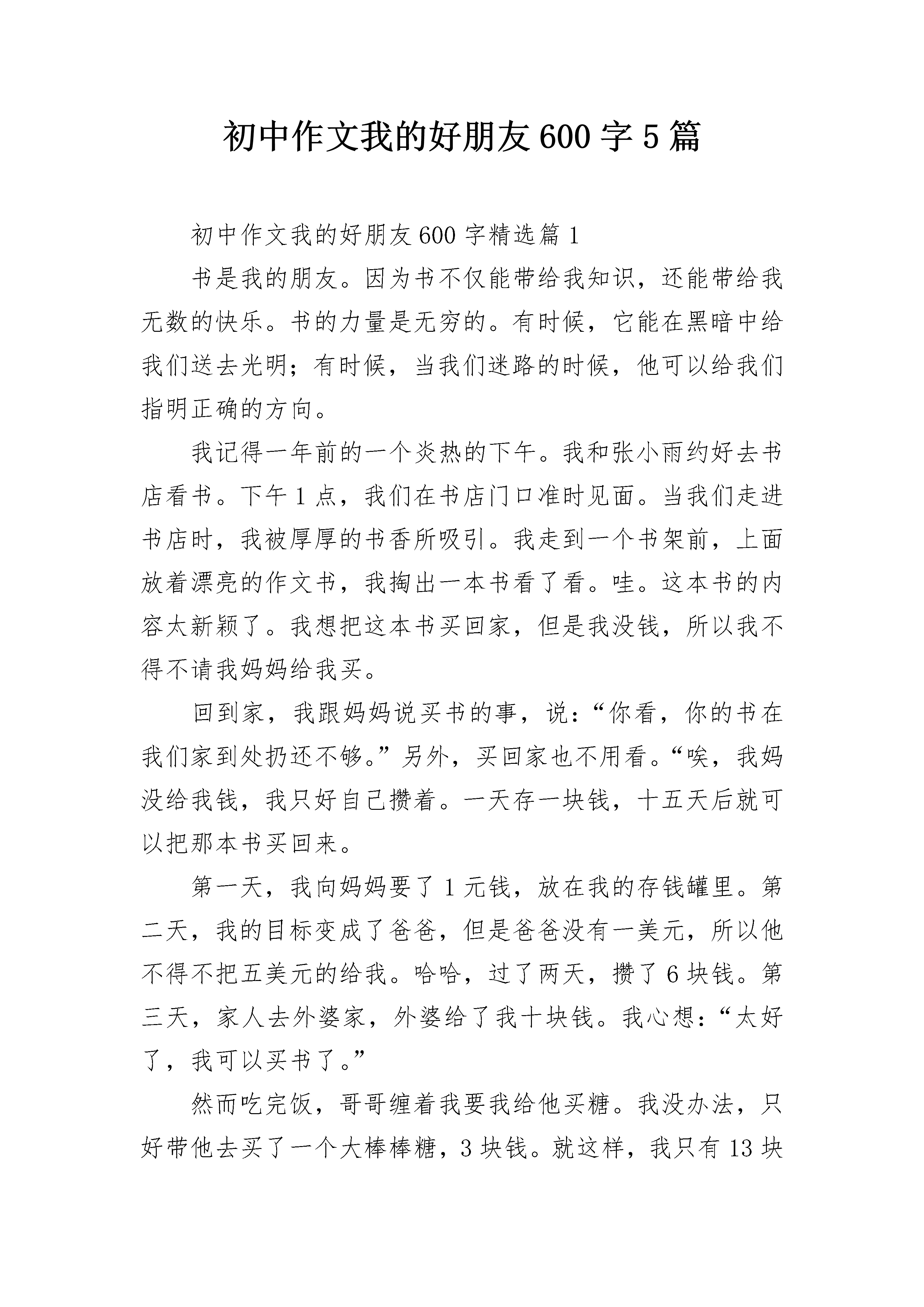 初中作文我的好朋友600字5篇

初中作文我的好朋友600字精选篇1

书是我的朋友。因为书不仅能带给我知识，还能带给我无数的快乐。书的力量是无穷的。有时候，它能在黑暗中给我们送去光明；有时候，当我们迷路的时候，他可以给我们指明正确的方向。

我记得一年前的一个炎热的下午。我和张小雨约好去书店看书。下午1点，我们在书店门口准时见面。当我们走进书店时，我被厚厚的书香所吸引。我走到一个书架前，上面放着漂亮的作文书，我掏出一本书看了看。哇。这本书的内容太新颖了。我想把这本书买回家，但是我没钱，所以我不得不请我妈妈给我买。

回到家，我跟妈妈说买书的事，说：“你看，你的书在我们家到处扔还不够。”另外，买回家也不用看。“唉，我妈没给我钱，我只好自己攒着。一天存一块钱，十五天后就可以把那本书买回来。

第一天，我向妈妈要了1元钱，放在我的存钱罐里。第二天，我的目标变成了爸爸，但是爸爸没有一美元，所以他不得不把五美元的给我。哈哈，过了两天，攒了6块钱。第三天，家人去外婆家，外婆给了我十块钱。我心想：“太好了，我可以买书了。”

然而吃完饭，哥哥缠着我要我给他买糖。我没办法，只好带他去买了一个大棒棒糖，3块钱。就这样，我只有13块